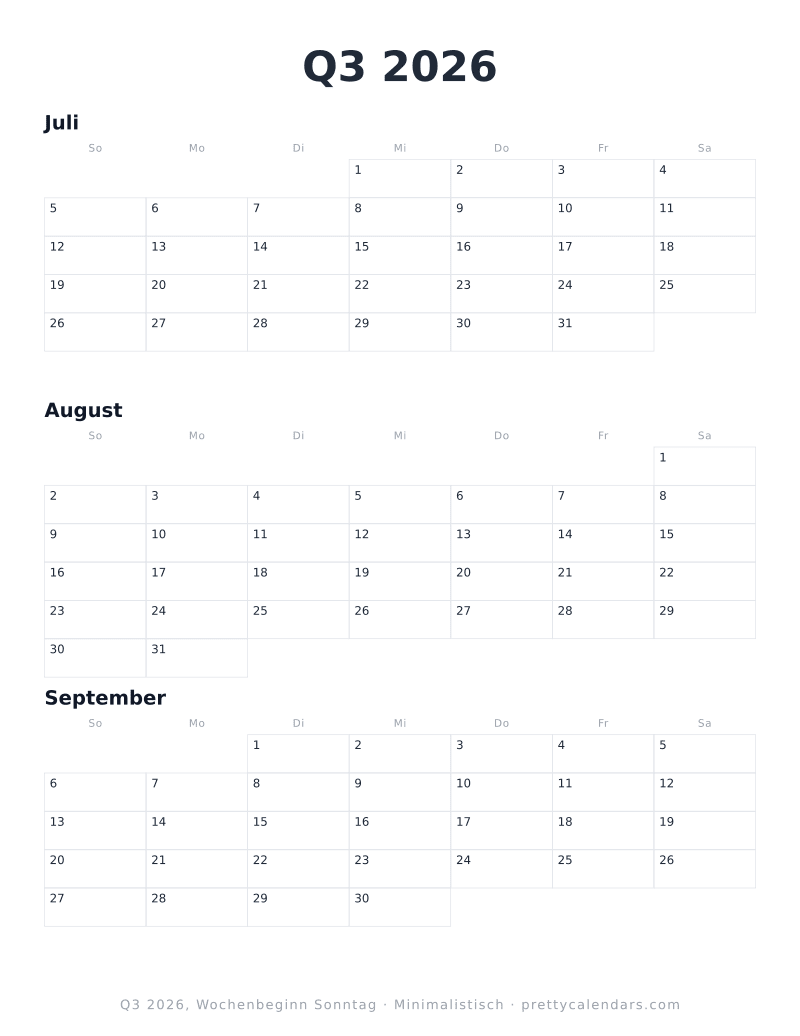 Q3 2026

Juli

| So | Mo | Di | Mi | Do | Fr | Sa |
|---|---|---|---|---|---|---|
| | | | 1 | 2 | 3 | 4 |
| 5 | 6 | 7 | 8 | 9 | 10 | 11 |
| 12 | 13 | 14 | 15 | 16 | 17 | 18 |
| 19 | 20 | 21 | 22 | 23 | 24 | 25 |
| 26 | 27 | 28 | 29 | 30 | 31 | |

August

| So | Mo | Di | Mi | Do | Fr | Sa |
|---|---|---|---|---|---|---|
| | | | | | | 1 |
| 2 | 3 | 4 | 5 | 6 | 7 | 8 |
| 9 | 10 | 11 | 12 | 13 | 14 | 15 |
| 16 | 17 | 18 | 19 | 20 | 21 | 22 |
| 23 | 24 | 25 | 26 | 27 | 28 | 29 |
| 30 | 31 | | | | | |

September

| So | Mo | Di | Mi | Do | Fr | Sa |
|---|---|---|---|---|---|---|
| | | 1 | 2 | 3 | 4 | 5 |
| 6 | 7 | 8 | 9 | 10 | 11 | 12 |
| 13 | 14 | 15 | 16 | 17 | 18 | 19 |
| 20 | 21 | 22 | 23 | 24 | 25 | 26 |
| 27 | 28 | 29 | 30 | | | |

Q3 2026, Wochenbeginn Sonntag · Minimalistisch · prettycalendars.com